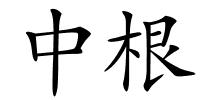 中根